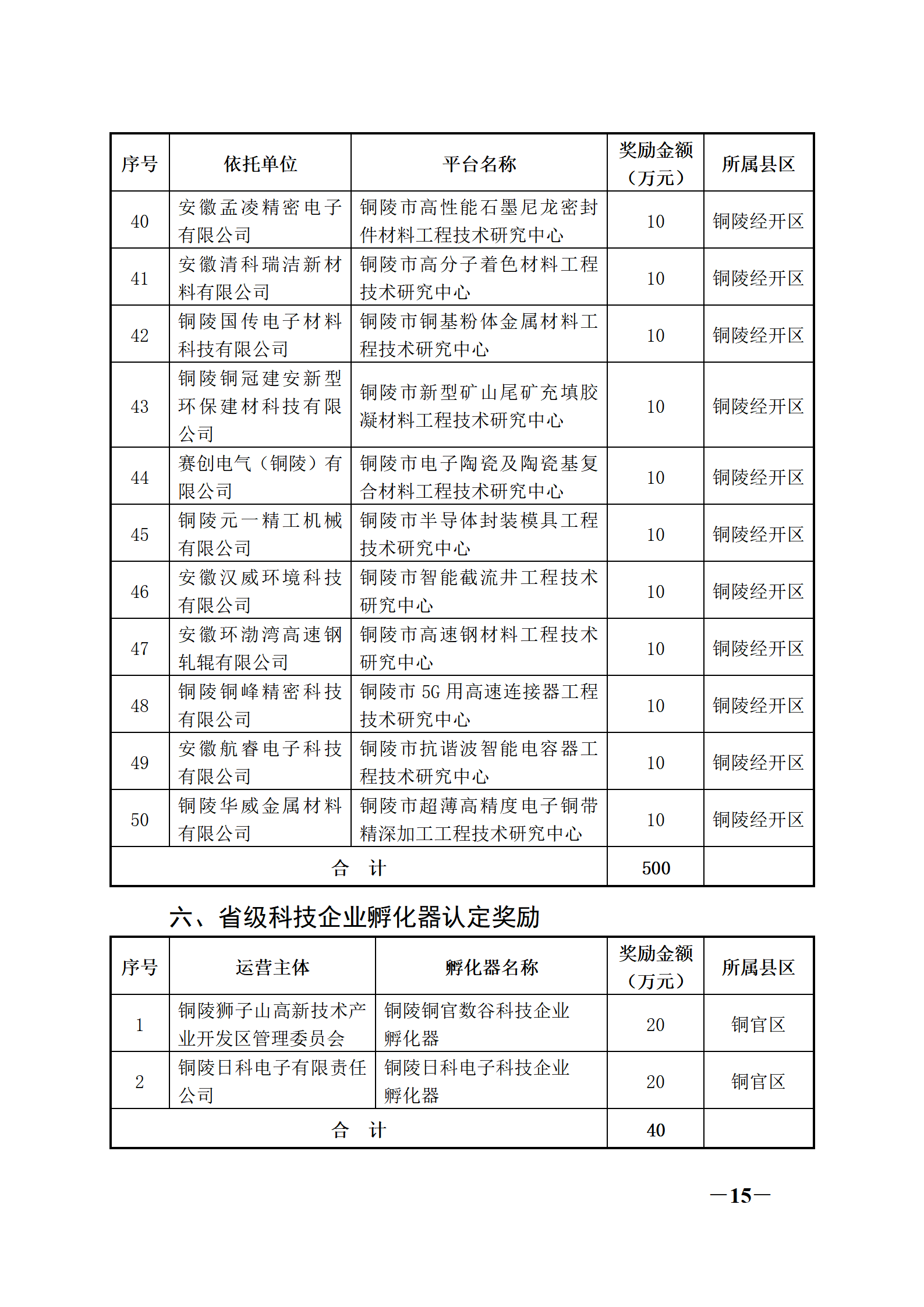 | 序号 | 依托单位 | 平台名称 | 奖励金额（万元） | 所属县区 |
|---|---|---|---|---|
| 40 | 安徽孟凌精密电子有限公司 | 铜陵市高性能石墨尼龙密封件材料工程技术研究中心 | 10 | 铜陵经开区 |
| 41 | 安徽清科瑞洁新材料有限公司 | 铜陵市高分子着色材料工程技术研究中心 | 10 | 铜陵经开区 |
| 42 | 铜陵国传电子材料科技有限公司 | 铜陵市铜基粉体金属材料工程技术研究中心 | 10 | 铜陵经开区 |
| 43 | 铜陵铜冠建安新型环保建材科技有限公司 | 铜陵市新型矿山尾矿充填胶凝材料工程技术研究中心 | 10 | 铜陵经开区 |
| 44 | 赛创电气（铜陵）有限公司 | 铜陵市电子陶瓷及陶瓷基复合材料工程技术研究中心 | 10 | 铜陵经开区 |
| 45 | 铜陵元一精工机械有限公司 | 铜陵市半导体封装模具工程技术研究中心 | 10 | 铜陵经开区 |
| 46 | 安徽汉威环境科技有限公司 | 铜陵市智能截流井工程技术研究中心 | 10 | 铜陵经开区 |
| 47 | 安徽环渤湾高速钢轧辊有限公司 | 铜陵市高速钢材料工程技术研究中心 | 10 | 铜陵经开区 |
| 48 | 铜陵铜峰精密科技有限公司 | 铜陵市 5G 用高速连接器工程技术研究中心 | 10 | 铜陵经开区 |
| 49 | 安徽航睿电子科技有限公司 | 铜陵市抗谐波智能电容器工程技术研究中心 | 10 | 铜陵经开区 |
| 50 | 铜陵华威金属材料有限公司 | 铜陵市超薄高精度电子铜带精深加工工程技术研究中心 | 10 | 铜陵经开区 |
| 合　计 | | | 500 | |

六、省级科技企业孵化器认定奖励

| 序号 | 运营主体 | 孵化器名称 | 奖励金额（万元） | 所属县区 |
|---|---|---|---|---|
| 1 | 铜陵狮子山高新技术产业开发区管理委员会 | 铜陵铜官数谷科技企业孵化器 | 20 | 铜官区 |
| 2 | 铜陵日科电子有限责任公司 | 铜陵日科电子科技企业孵化器 | 20 | 铜官区 |
| 合　计 | | | 40 | |

—15—